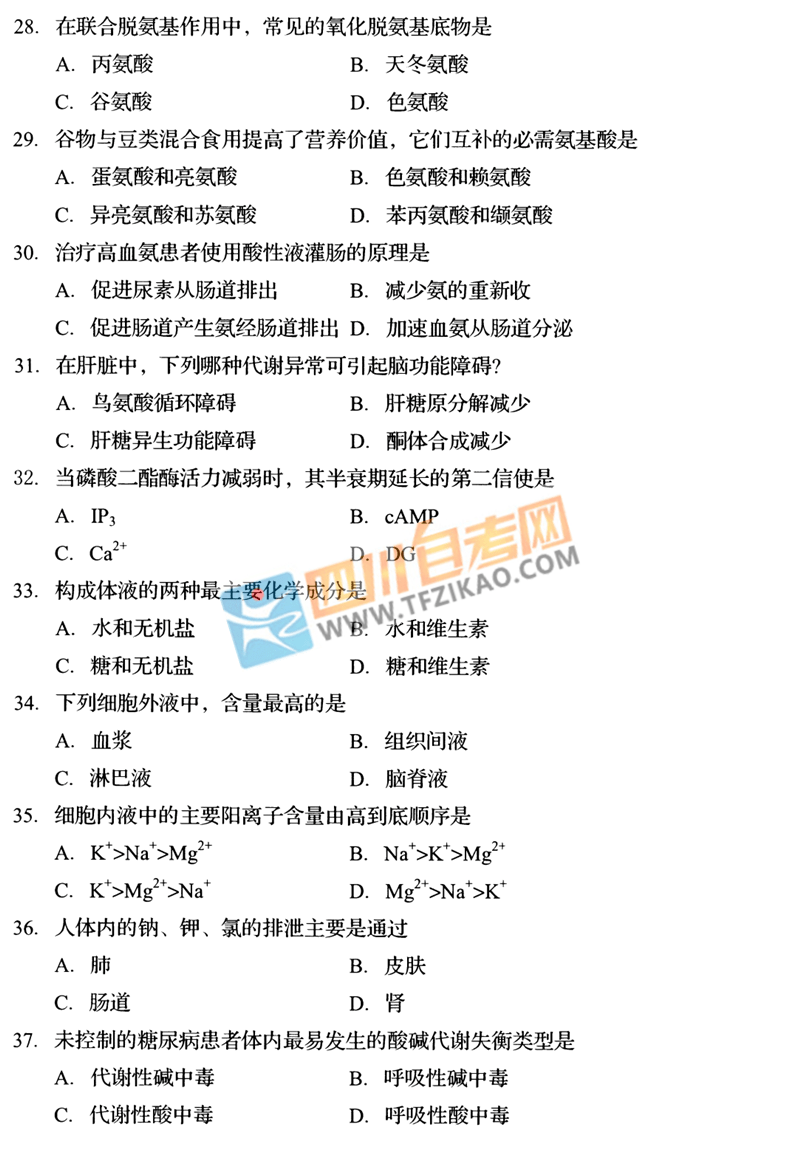 28. 在联合脱氨基作用中，常见的氧化脱氨基底物是

A. 丙氨酸　　B. 天冬氨酸

C. 谷氨酸　　D. 色氨酸

29. 谷物与豆类混合食用提高了营养价值，它们互补的必需氨基酸是

A. 蛋氨酸和亮氨酸　　B. 色氨酸和赖氨酸

C. 异亮氨酸和苏氨酸　　D. 苯丙氨酸和缬氨酸

30. 治疗高血氨患者使用酸性液灌肠的原理是

A. 促进尿素从肠道排出　　B. 减少氨的重新收

C. 促进肠道产生氨经肠道排出　　D. 加速血氨从肠道分泌

31. 在肝脏中，下列哪种代谢异常可引起脑功能障碍?

A. 鸟氨酸循环障碍　　B. 肝糖原分解减少

C. 肝糖异生功能障碍　　D. 酮体合成减少

32. 当磷酸二酯酶活力减弱时，其半衰期延长的第二信使是

A. $IP_3$　　B. cAMP

C. $Ca^{2+}$　　D. DG

四川自考网 WWW.TFZIKAO.COM

33. 构成体液的两种最主要化学成分是

A. 水和无机盐　　B. 水和维生素

C. 糖和无机盐　　D. 糖和维生素

34. 下列细胞外液中，含量最高的是

A. 血浆　　B. 组织间液

C. 淋巴液　　D. 脑脊液

35. 细胞内液中的主要阳离子含量由高到底顺序是

A. $K^+>Na^+>Mg^{2+}$　　B. $Na^+>K^+>Mg^{2+}$

C. $K^+>Mg^{2+}>Na^+$　　D. $Mg^{2+}>Na^+>K^+$

36. 人体内的钠、钾、氯的排泄主要是通过

A. 肺　　B. 皮肤

C. 肠道　　D. 肾

37. 未控制的糖尿病患者体内最易发生的酸碱代谢失衡类型是

A. 代谢性碱中毒　　B. 呼吸性碱中毒

C. 代谢性酸中毒　　D. 呼吸性酸中毒